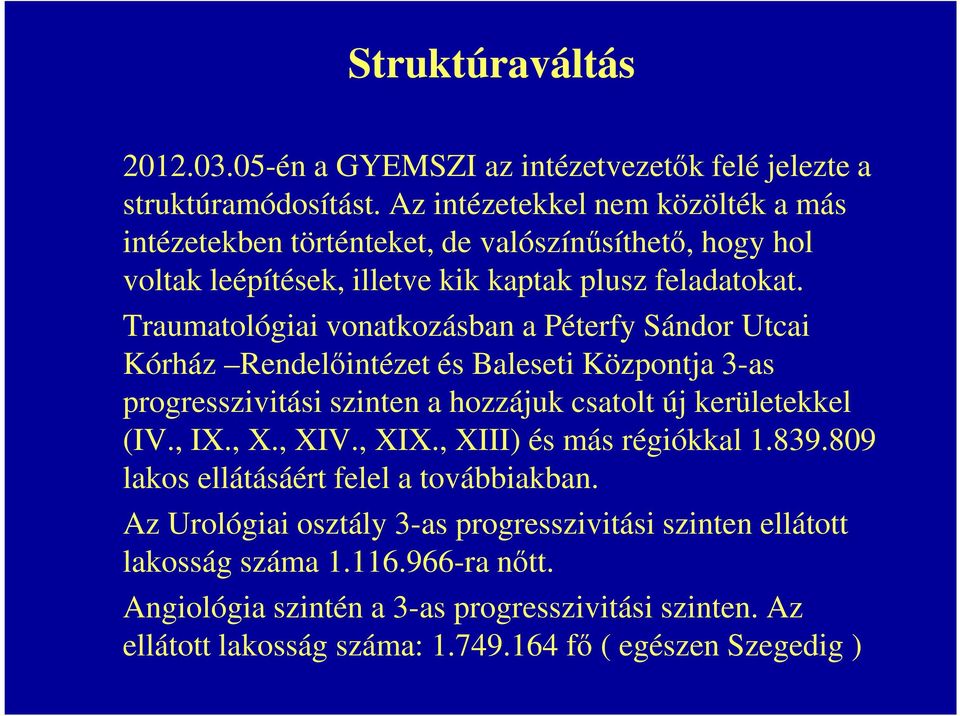 Struktúraváltás

2012.03.05-én a GYEMSZI az intézetvezetők felé jelezte a struktúramódosítást. Az intézetekkel nem közölték a más intézetekben történteket, de valószínűsíthető, hogy hol voltak leépítések, illetve kik kaptak plusz feladatokat.

Traumatológiai vonatkozásban a Péterfy Sándor Utcai Kórház –Rendelőintézet és Baleseti Központja 3-as progresszivitási szinten a hozzájuk csatolt új kerületekkel (IV., IX., X., XIV., XIX., XIII) és más régiókkal 1.839.809 lakos ellátásáért felel a továbbiakban.

Az Urológiai osztály 3-as progresszivitási szinten ellátott lakosság száma 1.116.966-ra nőtt.

Angiológia szintén a 3-as progresszivitási szinten. Az ellátott lakosság száma: 1.749.164 fő ( egészen Szegedig )